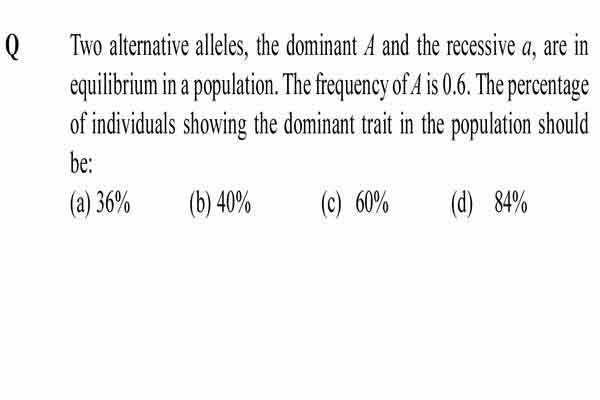 Q Two alternative alleles, the dominant $A$ and the recessive $a$, are in equilibrium in a population. The frequency of $A$ is 0.6. The percentage of individuals showing the dominant trait in the population should be:

(a) 36% (b) 40% (c) 60% (d) 84%